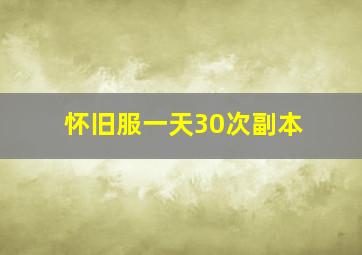 怀旧服一天30次副本